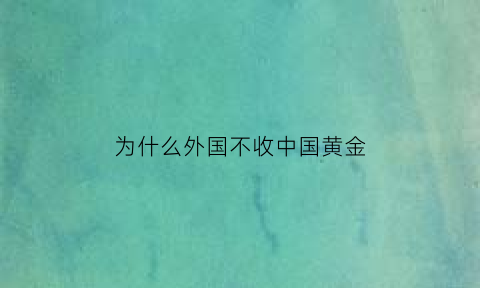 为什么外国不收中国黄金